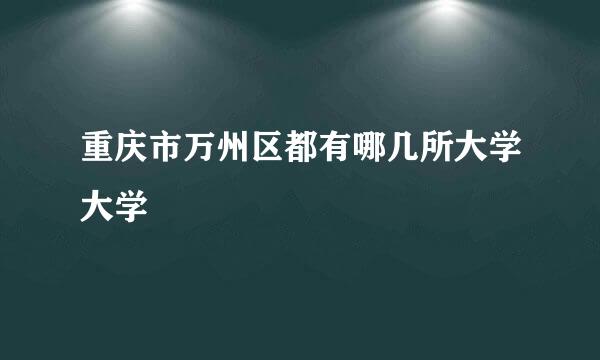 重庆市万州区都有哪几所大学大学